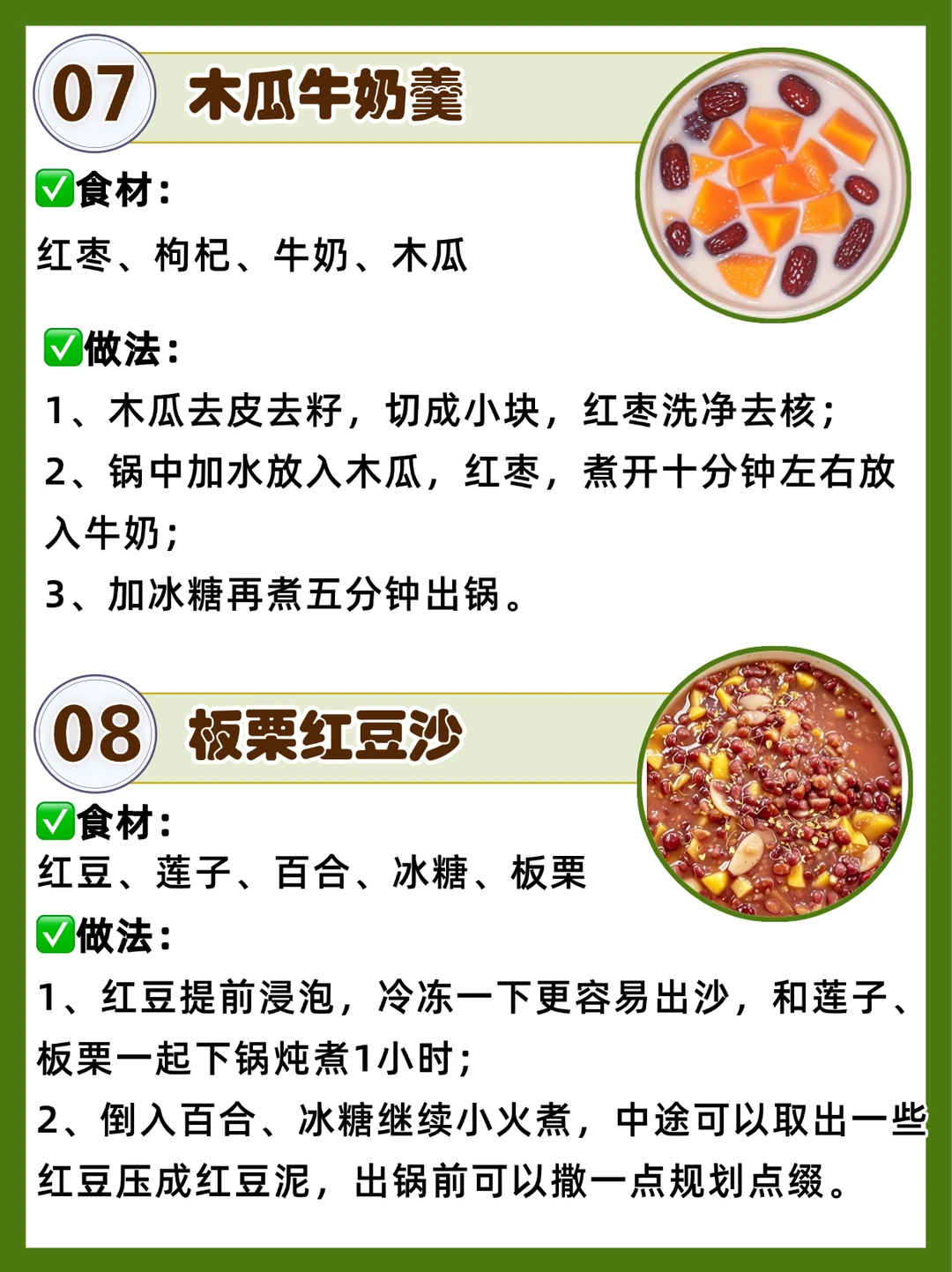 07 木瓜牛奶羹

☑食材：

红枣、枸杞、牛奶、木瓜

☑做法：

1、木瓜去皮去籽，切成小块，红枣洗净去核；

2、锅中加水放入木瓜，红枣，煮开十分钟左右放入牛奶；

3、加冰糖再煮五分钟出锅。

08 板栗红豆沙

☑食材：

红豆、莲子、百合、冰糖、板栗

☑做法：

1、红豆提前浸泡，冷冻一下更容易出沙，和莲子、板栗一起下锅炖煮1小时；

2、倒入百合、冰糖继续小火煮，中途可以取出一些红豆压成红豆泥，出锅前可以撒一点规划点缀。